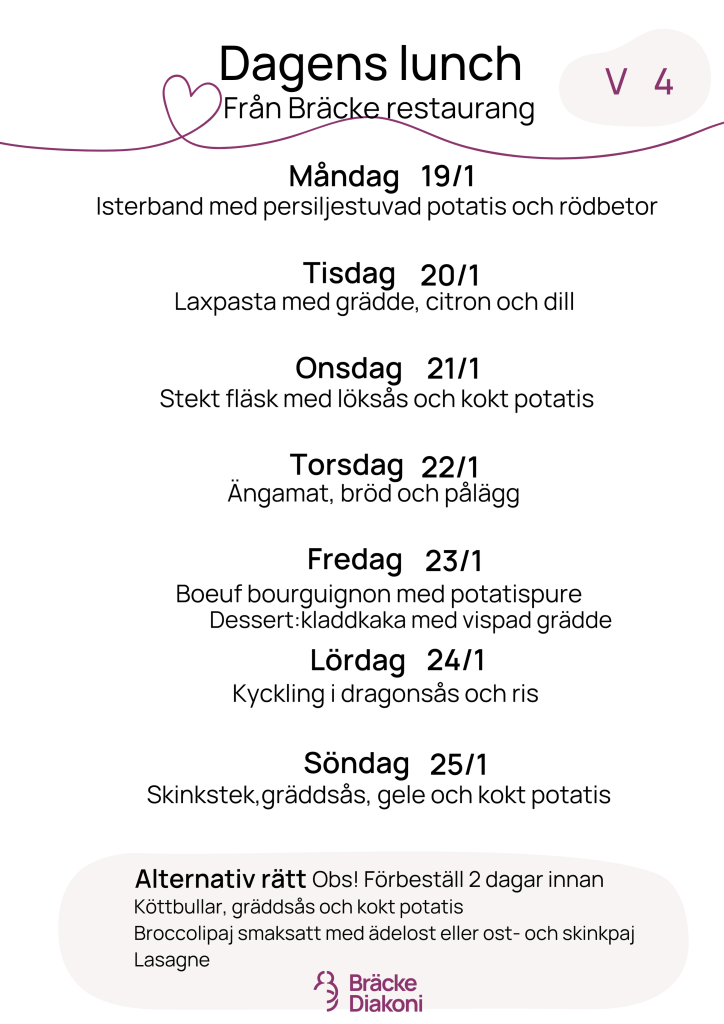 Dagens lunch
Från Bräcke restaurang

V 4

Måndag 19/1
Isterband med persiljestuvad potatis och rödbetor

Tisdag 20/1
Laxpasta med grädde, citron och dill

Onsdag 21/1
Stekt fläsk med löksås och kokt potatis

Torsdag 22/1
Ängamat, bröd och pålägg

Fredag 23/1
Boeuf bourguignon med potatispure
Dessert:kladdkaka med vispad grädde

Lördag 24/1
Kyckling i dragonsås och ris

Söndag 25/1
Skinkstek,gräddsås, gele och kokt potatis

Alternativ rätt Obs! Förbeställ 2 dagar innan
Köttbullar, gräddsås och kokt potatis
Broccolipaj smaksatt med ädelost eller ost- och skinkpaj
Lasagne

Bräcke Diakoni